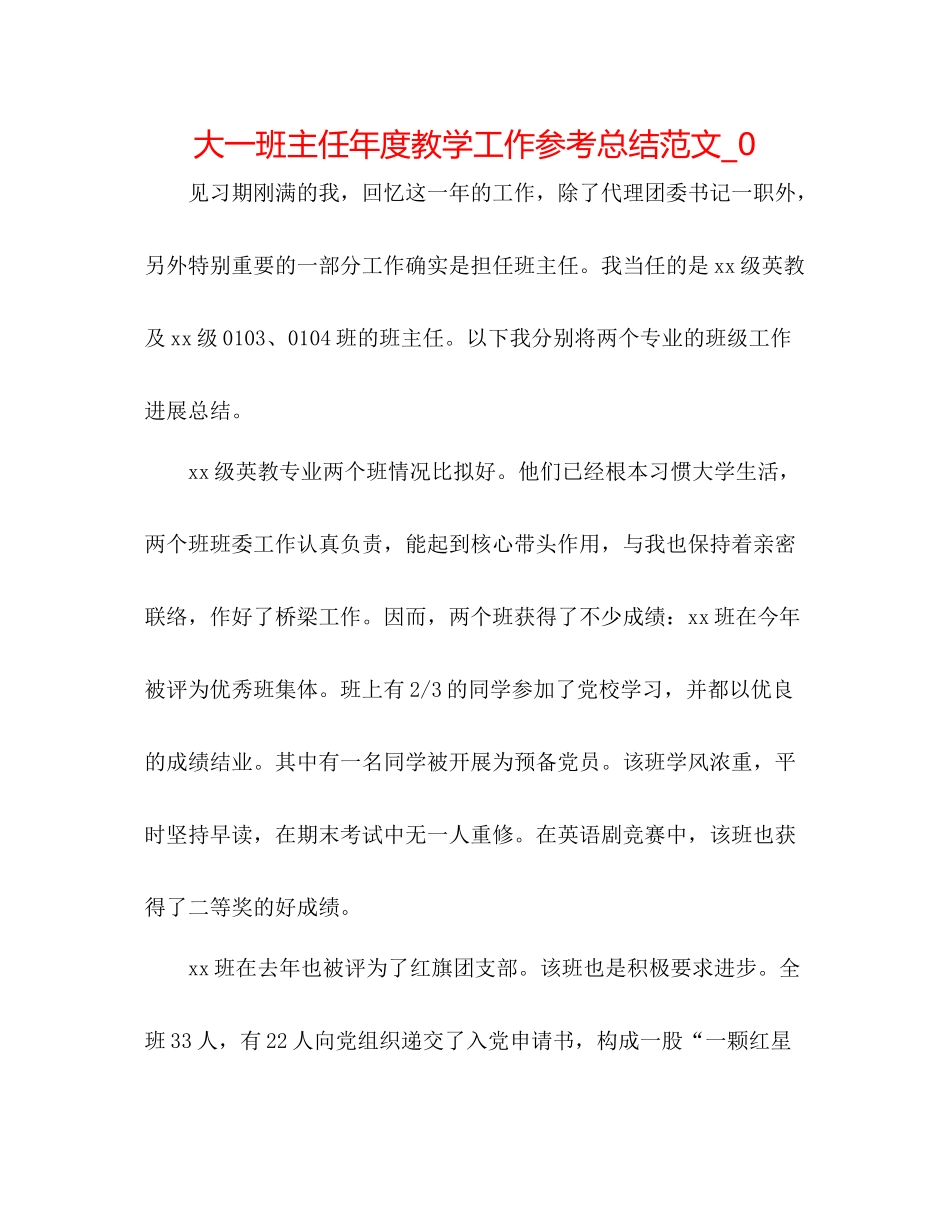 大一班主任年度教学工作参考总结范文_0

见习期刚满的我，回忆这一年的工作，除了代理团委书记一职外，另外特别重要的一部分工作确实是担任班主任。我当任的是xx级英教及xx级0103、0104班的班主任。以下我分别将两个专业的班级工作进展总结。

xx级英教专业两个班情况比拟好。他们已经根本习惯大学生活，两个班班委工作认真负责，能起到核心带头作用，与我也保持着亲密联络，作好了桥梁工作。因而，两个班获得了不少成绩：xx班在今年被评为优秀班集体。班上有2/3的同学参加了党校学习，并都以优良的成绩结业。其中有一名同学被开展为预备党员。该班学风浓重，平时坚持早读，在期末考试中无一人重修。在英语剧竞赛中，该班也获得了二等奖的好成绩。

xx班在去年也被评为了红旗团支部。该班也是积极要求进步。全班33人，有22人向党组织递交了入党申请书，构成一股“一颗红星